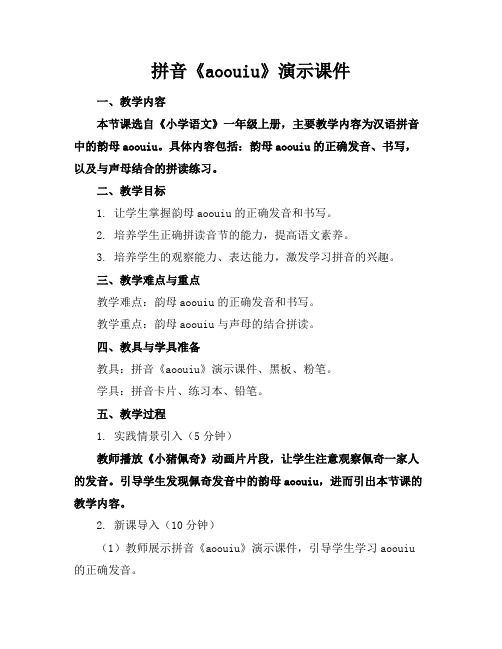 拼音《aoouiu》演示课件

一、教学内容

本节课选自《小学语文》一年级上册，主要教学内容为汉语拼音中的韵母 aoouiu。具体内容包括：韵母 aoouiu 的正确发音、书写，以及与声母结合的拼读练习。

二、教学目标

1. 让学生掌握韵母 aoouiu 的正确发音和书写。

2. 培养学生正确拼读音节的能力，提高语文素养。

3. 培养学生的观察能力、表达能力，激发学习拼音的兴趣。

三、教学难点与重点

教学难点：韵母 aoouiu 的正确发音和书写。

教学重点：韵母 aoouiu 与声母的结合拼读。

四、教具与学具准备

教具：拼音《aoouiu》演示课件、黑板、粉笔。

学具：拼音卡片、练习本、铅笔。

五、教学过程

1. 实践情景引入（5 分钟）

教师播放《小猪佩奇》动画片片段，让学生注意观察佩奇一家人的发音。引导学生发现佩奇发音中的韵母 aoouiu，进而引出本节课的教学内容。

2. 新课导入（10 分钟）

（1）教师展示拼音《aoouiu》演示课件，引导学生学习 aoouiu 的正确发音。